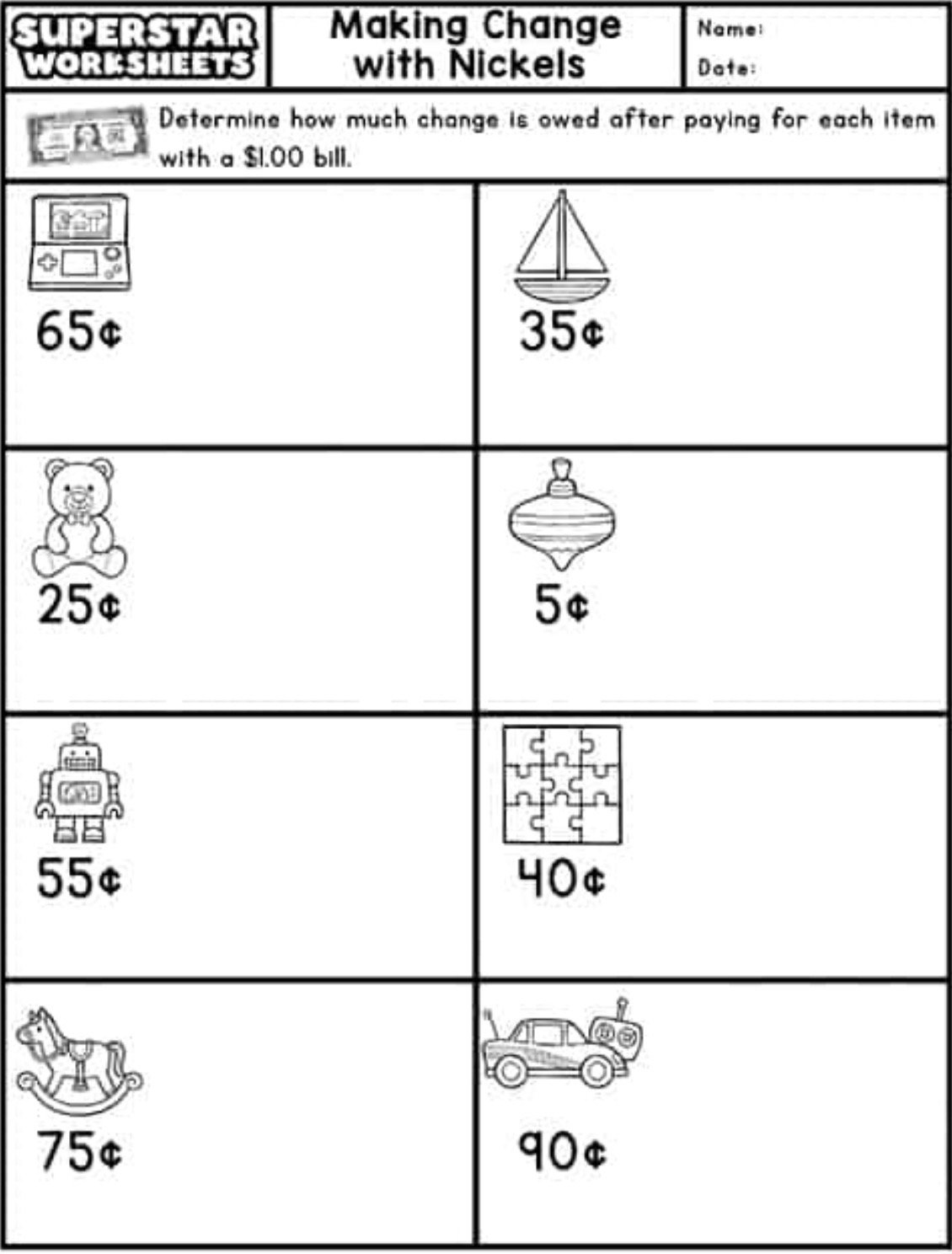 SUPERSTAR WORKSHEETS

Making Change with Nickels

Name:

Date:

Determine how much change is owed after paying for each item with a $1.00 bill.

65¢

35¢

25¢

5¢

55¢

40¢

75¢

90¢